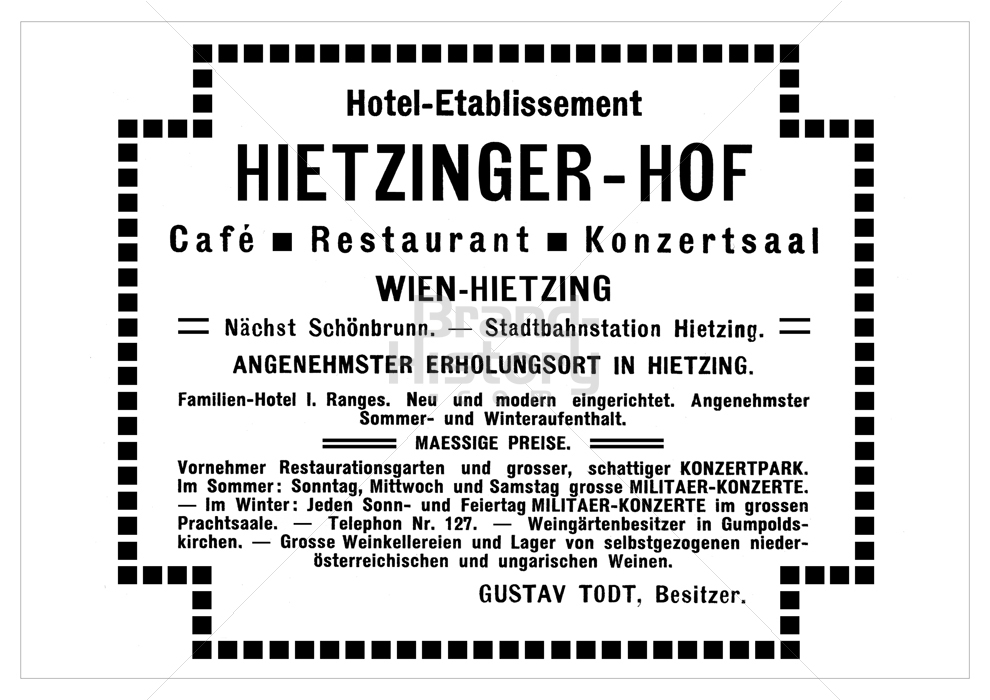 Hotel-Etablissement

HIETZINGER-HOF

Café ■ Restaurant ■ Konzertsaal

WIEN-HIETZING

Nächst Schönbrunn. — Stadtbahnstation Hietzing.

ANGENEHMSTER ERHOLUNGSORT IN HIETZING.

Familien-Hotel I. Ranges. Neu und modern eingerichtet. Angenehmster Sommer- und Winteraufenthalt.

MAESSIGE PREISE.

Vornehmer Restaurationsgarten und grosser, schattiger KONZERTPARK. Im Sommer: Sonntag, Mittwoch und Samstag grosse MILITAER-KONZERTE. — Im Winter: Jeden Sonn- und Feiertag MILITAER-KONZERTE im grossen Prachtsaale. — Telephon Nr. 127. — Weingärtenbesitzer in Gumpoldskirchen. — Grosse Weinkellereien und Lager von selbstgezogenen niederösterreichischen und ungarischen Weinen.

GUSTAV TODT, Besitzer.

Brand History